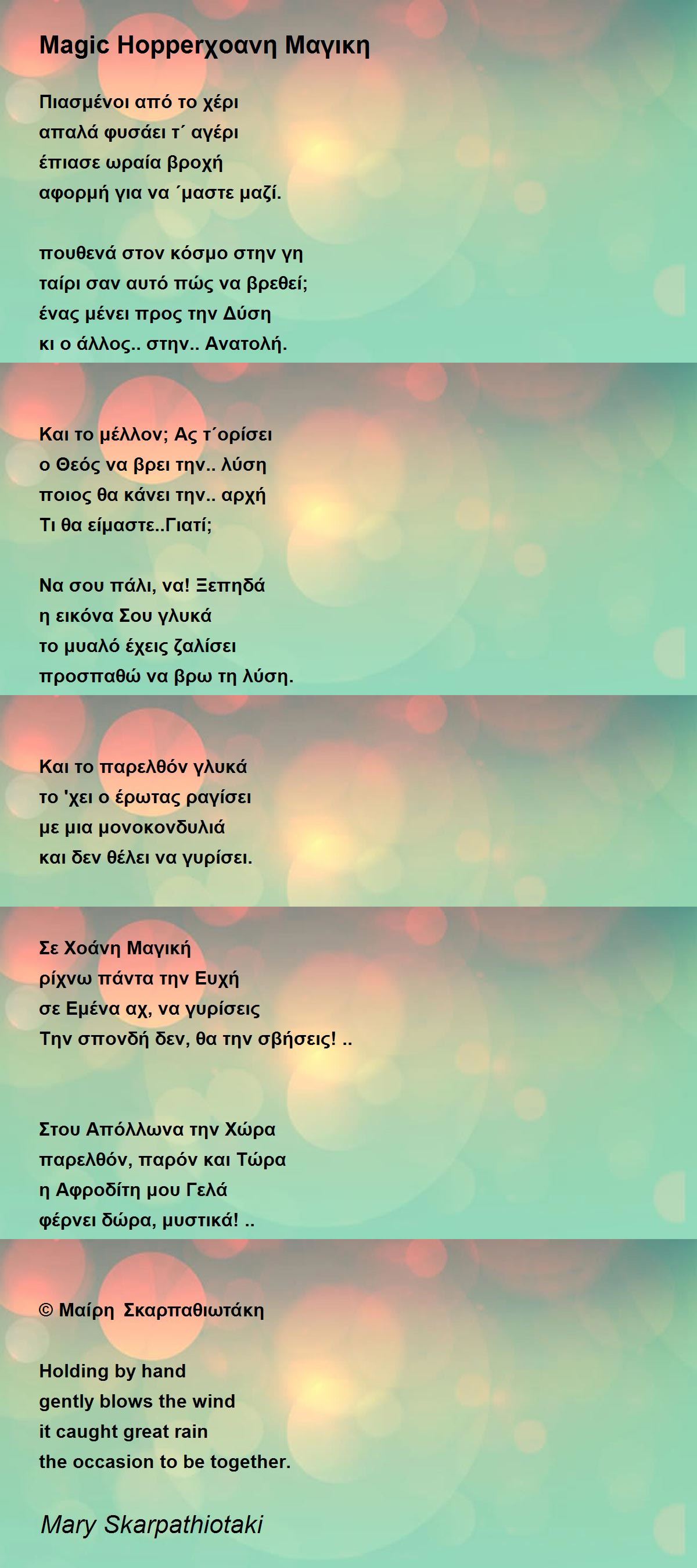 Magic Hopperχοανη Μαγικη

Πιασμένοι από το χέρι
απαλά φυσάει τ΄ αγέρι
έπιασε ωραία βροχή
αφορμή για να ΄μαστε μαζί.

πουθενά στον κόσμο στην γη
ταίρι σαν αυτό πώς να βρεθεί;
ένας μένει προς την Δύση
κι ο άλλος.. στην.. Ανατολή.

Και το μέλλον; Ας τ΄ορίσει
ο Θεός να βρει την.. λύση
ποιος θα κάνει την.. αρχή
Τι θα είμαστε..Γιατί;

Να σου πάλι, να! Ξεπηδά
η εικόνα Σου γλυκά
το μυαλό έχεις ζαλίσει
προσπαθώ να βρω τη λύση.

Και το παρελθόν γλυκά
το 'χει ο έρωτας ραγίσει
με μια μονοκονδυλιά
και δεν θέλει να γυρίσει.

Σε Χοάνη Μαγική
ρίχνω πάντα την Ευχή
σε Εμένα αχ, να γυρίσεις
Την σπονδή δεν, θα την σβήσεις! ..

Στου Απόλλωνα την Χώρα
παρελθόν, παρόν και Τώρα
η Αφροδίτη μου Γελά
φέρνει δώρα, μυστικά! ..

© Μαίρη Σκαρπαθιωτάκη

Holding by hand
gently blows the wind
it caught great rain
the occasion to be together.

Mary Skarpathiotaki